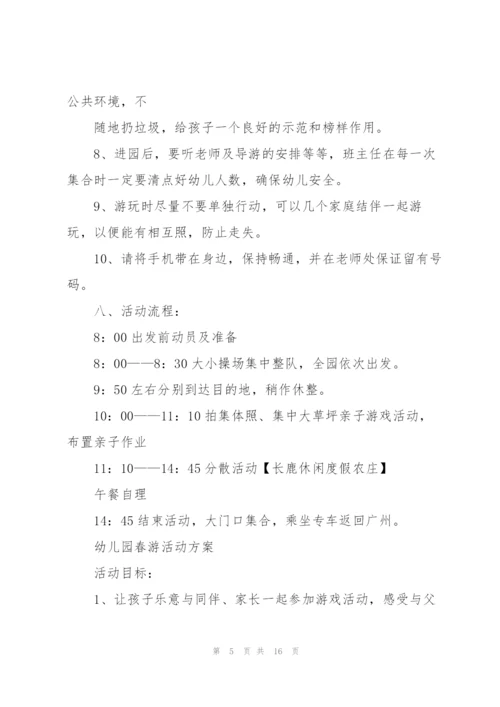 公共环境，不

随地扔垃圾，给孩子一个良好的示范和榜样作用。

8、进园后，要听老师及导游的安排等等，班主任在每一次集合时一定要清点好幼儿人数，确保幼儿安全。

9、游玩时尽量不要单独行动，可以几个家庭结伴一起游玩，以便能有相互照，防止走失。

10、请将手机带在身边，保持畅通，并在老师处保证留有号码。

八、活动流程：

8：00 出发前动员及准备

8：00——8：30 大小操场集中整队，全园依次出发。

9：50 左右分别到达目的地，稍作休整。

10：00——11：10 拍集体照、集中大草坪亲子游戏活动，布置亲子作业

11：10——14：45 分散活动【长鹿休闲度假农庄】

午餐自理

14：45 结束活动，大门口集合，乘坐专车返回广州。

幼儿园春游活动方案

活动目标：

1、让孩子乐意与同伴、家长一起参加游戏活动，感受与父

第 5 页 共 16 页